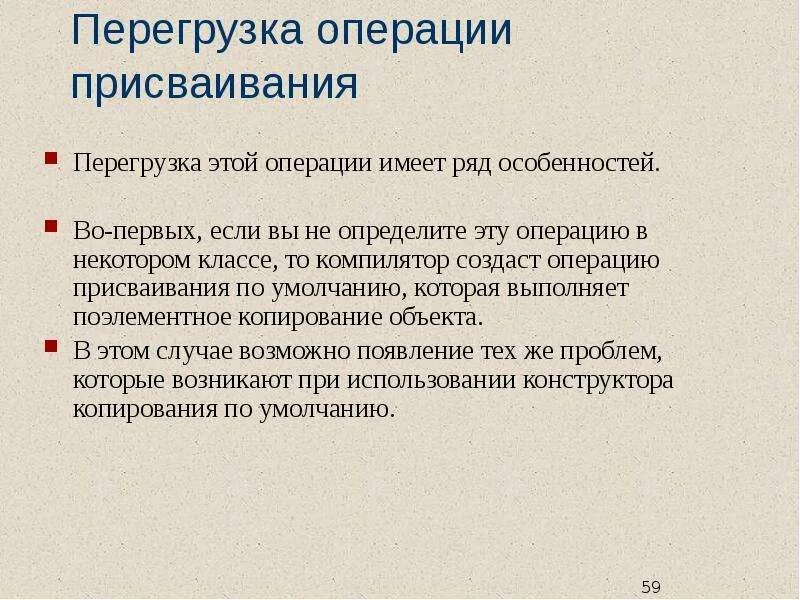 Перегрузка операции присваивания

• Перегрузка этой операции имеет ряд особенностей.

• Во-первых, если вы не определите эту операцию в некотором классе, то компилятор создаст операцию присваивания по умолчанию, которая выполняет поэлементное копирование объекта.

• В этом случае возможно появление тех же проблем, которые возникают при использовании конструктора копирования по умолчанию.

59